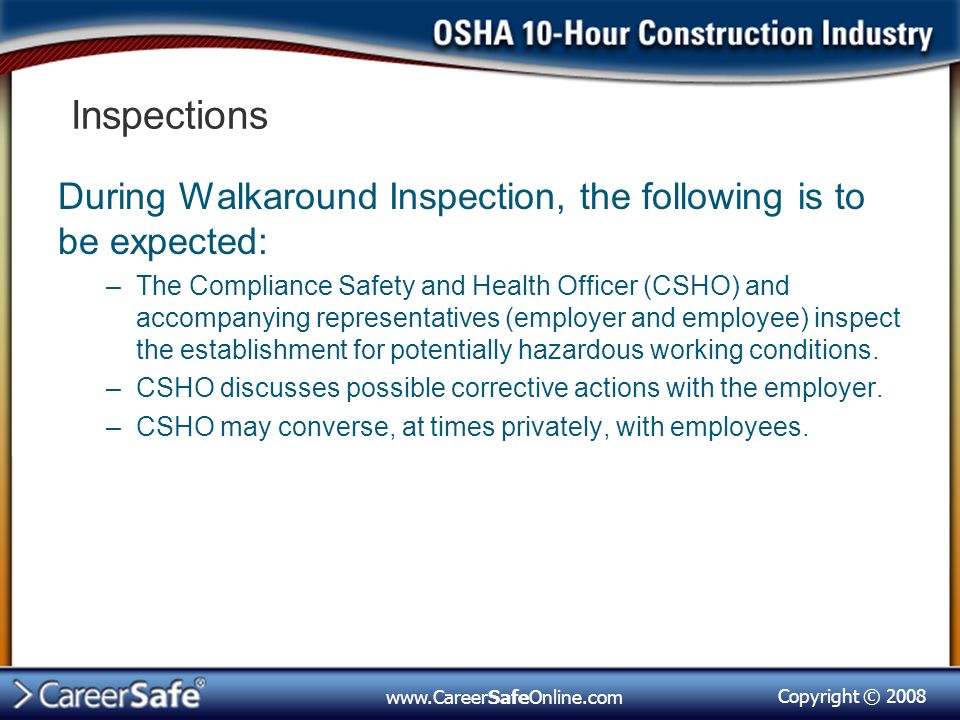 OSHA 10-Hour Construction Industry

Inspections

During Walkaround Inspection, the following is to be expected:

– The Compliance Safety and Health Officer (CSHO) and accompanying representatives (employer and employee) inspect the establishment for potentially hazardous working conditions.

– CSHO discusses possible corrective actions with the employer.

– CSHO may converse, at times privately, with employees.

CareerSafe®

www.CareerSafeOnline.com

Copyright © 2008